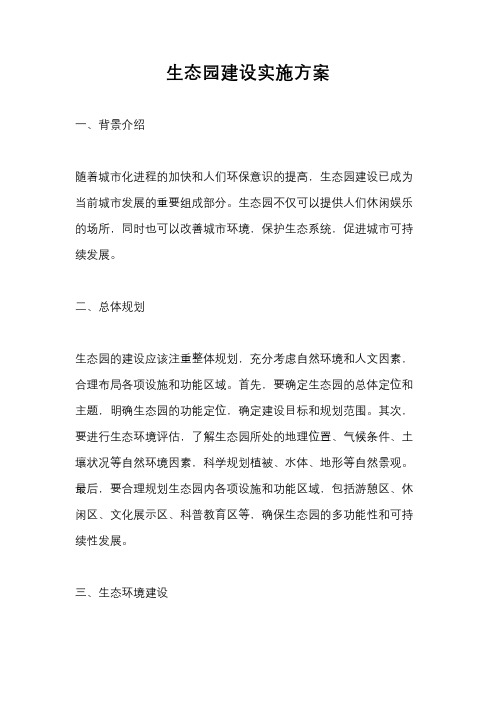 生态园建设实施方案

一、背景介绍

随着城市化进程的加快和人们环保意识的提高，生态园建设已成为当前城市发展的重要组成部分。生态园不仅可以提供人们休闲娱乐的场所，同时也可以改善城市环境，保护生态系统，促进城市可持续发展。

二、总体规划

生态园的建设应该注重整体规划，充分考虑自然环境和人文因素，合理布局各项设施和功能区域。首先，要确定生态园的总体定位和主题，明确生态园的功能定位，确定建设目标和规划范围。其次，要进行生态环境评估，了解生态园所处的地理位置、气候条件、土壤状况等自然环境因素，科学规划植被、水体、地形等自然景观。最后，要合理规划生态园内各项设施和功能区域，包括游憩区、休闲区、文化展示区、科普教育区等，确保生态园的多功能性和可持续性发展。

三、生态环境建设